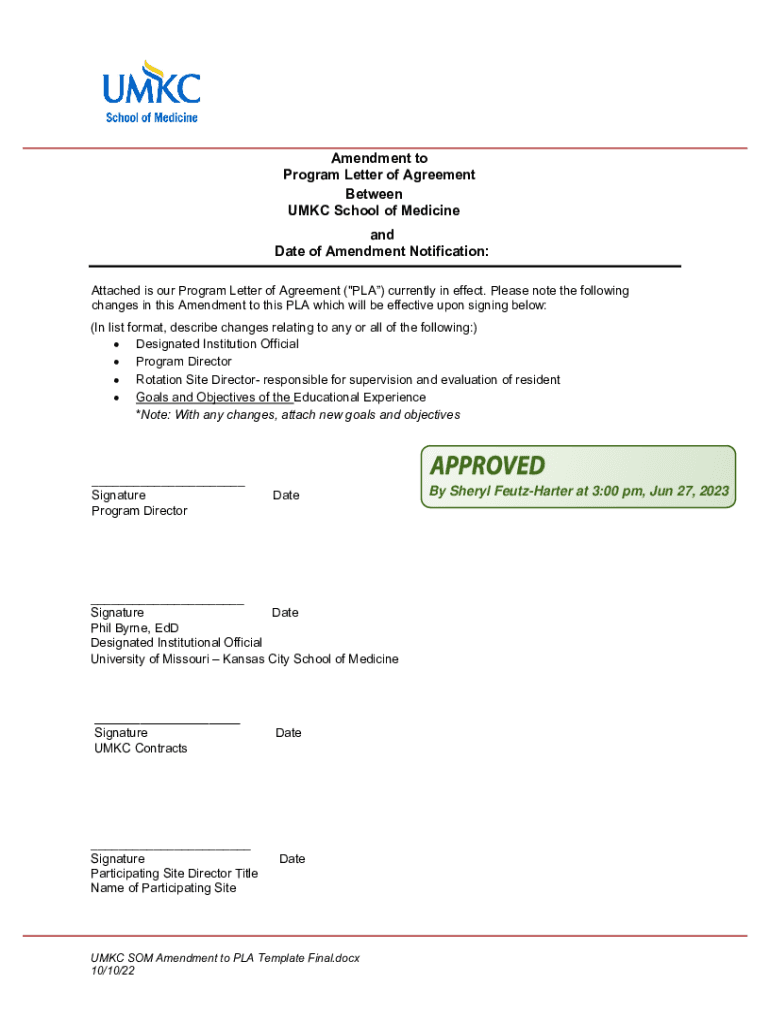 UMKC
School of Medicine

Amendment to
Program Letter of Agreement
Between
UMKC School of Medicine
and
Date of Amendment Notification:

Attached is our Program Letter of Agreement ("PLA") currently in effect. Please note the following changes in this Amendment to this PLA which will be effective upon signing below:

(In list format, describe changes relating to any or all of the following:)
• Designated Institution Official
• Program Director
• Rotation Site Director- responsible for supervision and evaluation of resident
• Goals and Objectives of the Educational Experience
*Note: With any changes, attach new goals and objectives

APPROVED
By Sheryl Feutz-Harter at 3:00 pm, Jun 27, 2023

____________________
Signature Date
Program Director

____________________
Signature Date
Phil Byrne, EdD
Designated Institutional Official
University of Missouri – Kansas City School of Medicine

____________________
Signature Date
UMKC Contracts

____________________
Signature Date
Participating Site Director Title
Name of Participating Site

UMKC SOM Amendment to PLA Template Final.docx
10/10/22